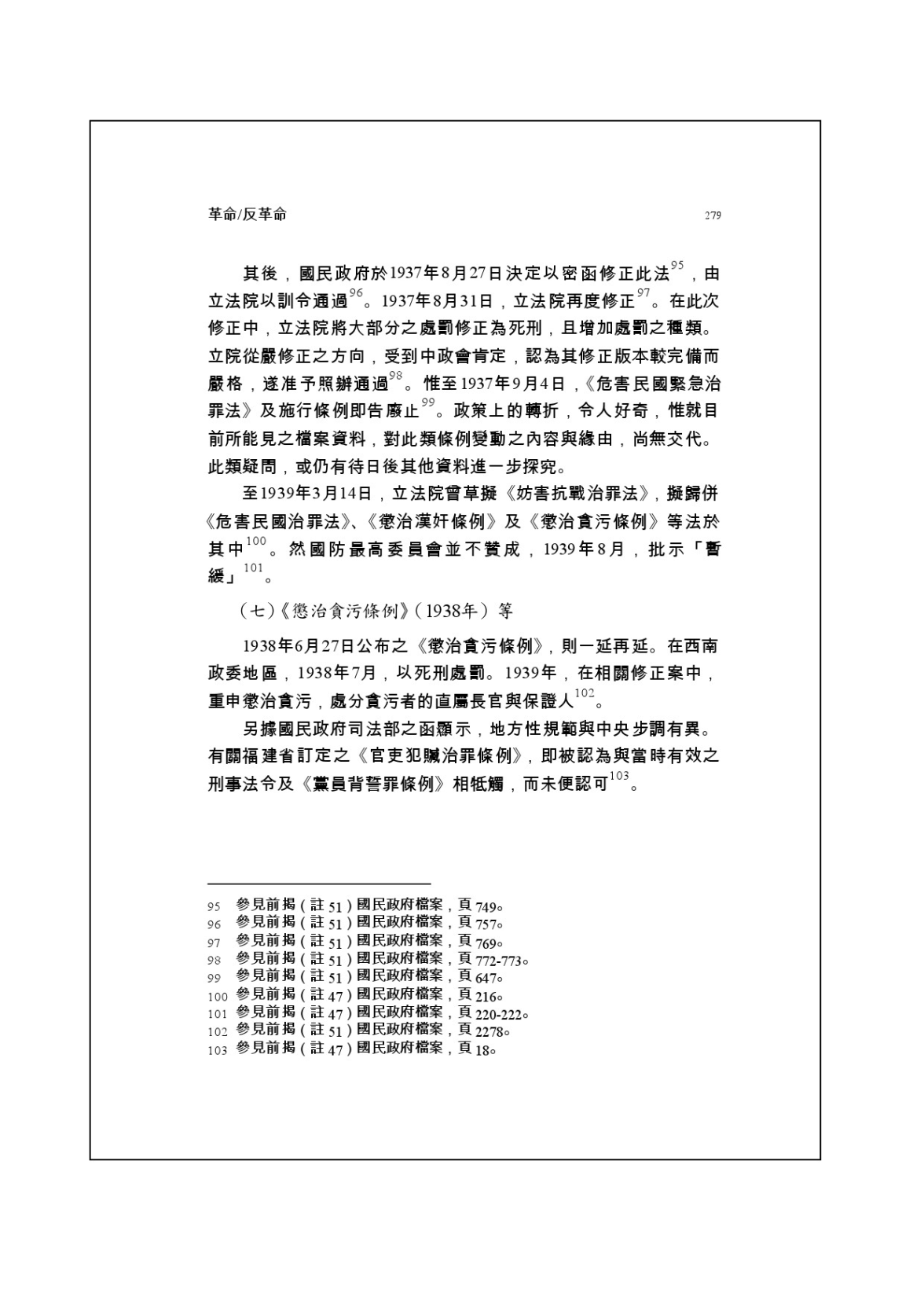 革命/反革命 279

其後，國民政府於1937年8月27日決定以密函修正此法$^{95}$，由立法院以訓令通過$^{96}$。1937年8月31日，立法院再度修正$^{97}$。在此次修正中，立法院將大部分之處罰修正為死刑，且增加處罰之種類。立院從嚴修正之方向，受到中政會肯定，認為其修正版本較完備而嚴格，遂准予照辦通過$^{98}$。惟至1937年9月4日，《危害民國緊急治罪法》及施行條例即告廢止$^{99}$。政策上的轉折，令人好奇，惟就目前所能見之檔案資料，對此類條例變動之內容與緣由，尚無交代。此類疑問，或仍有待日後其他資料進一步探究。

至1939年3月14日，立法院曾草擬《妨害抗戰治罪法》，擬歸併《危害民國治罪法》、《懲治漢奸條例》及《懲治貪污條例》等法於其中$^{100}$。然國防最高委員會並不贊成，1939年8月，批示「暫緩」$^{101}$。

（七）《懲治貪污條例》（1938年）等

1938年6月27日公布之《懲治貪污條例》，則一延再延。在西南政委地區，1938年7月，以死刑處罰。1939年，在相關修正案中，重申懲治貪污，處分貪污者的直屬長官與保證人$^{102}$。

另據國民政府司法部之函顯示，地方性規範與中央步調有異。有關福建省訂定之《官吏犯贓治罪條例》，即被認為與當時有效之刑事法令及《黨員背誓罪條例》相牴觸，而未便認可$^{103}$。

95 參見前揭（註51）國民政府檔案，頁749。
96 參見前揭（註51）國民政府檔案，頁757。
97 參見前揭（註51）國民政府檔案，頁769。
98 參見前揭（註51）國民政府檔案，頁772-773。
99 參見前揭（註51）國民政府檔案，頁647。
100 參見前揭（註47）國民政府檔案，頁216。
101 參見前揭（註47）國民政府檔案，頁220-222。
102 參見前揭（註51）國民政府檔案，頁2278。
103 參見前揭（註47）國民政府檔案，頁18。